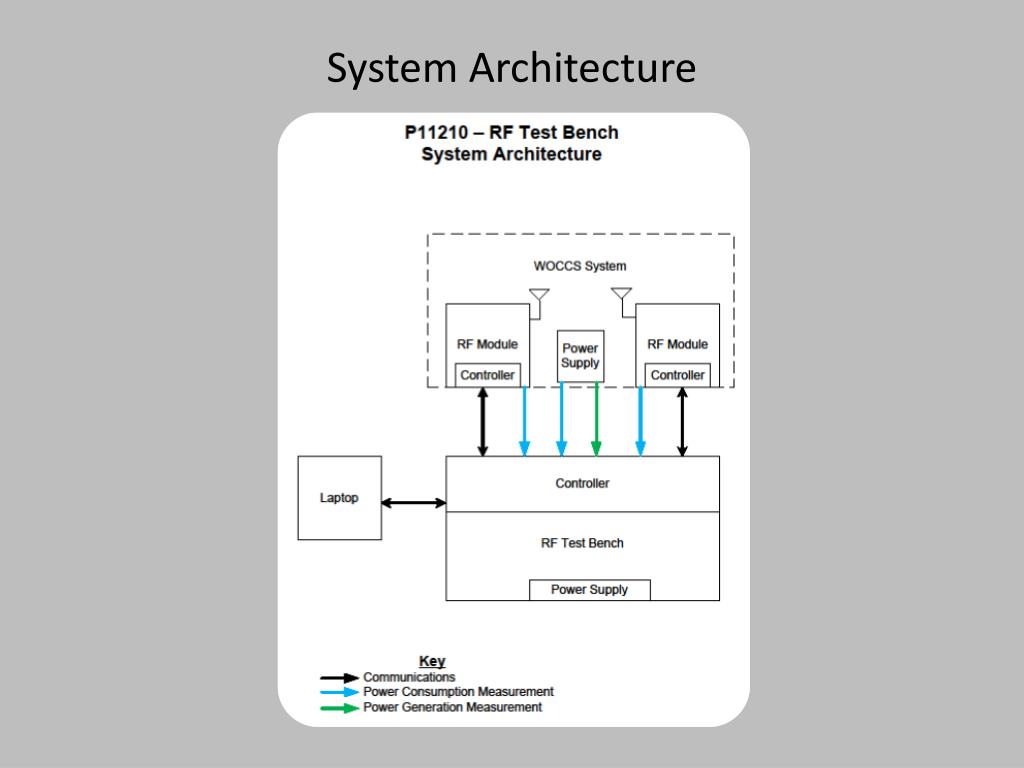 System Architecture

P11210 – RF Test Bench
System Architecture

WOCCS System

RF Module
Controller

Power Supply

RF Module
Controller

Laptop

Controller

RF Test Bench

Power Supply

Key
Communications
Power Consumption Measurement
Power Generation Measurement